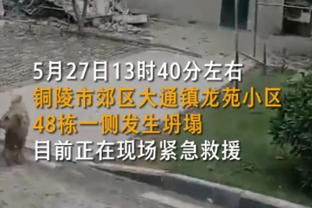 5月27日13时40分左右
铜陵市郊区大通镇龙苑小区
48栋一侧发生坍塌
目前正在现场紧急救援